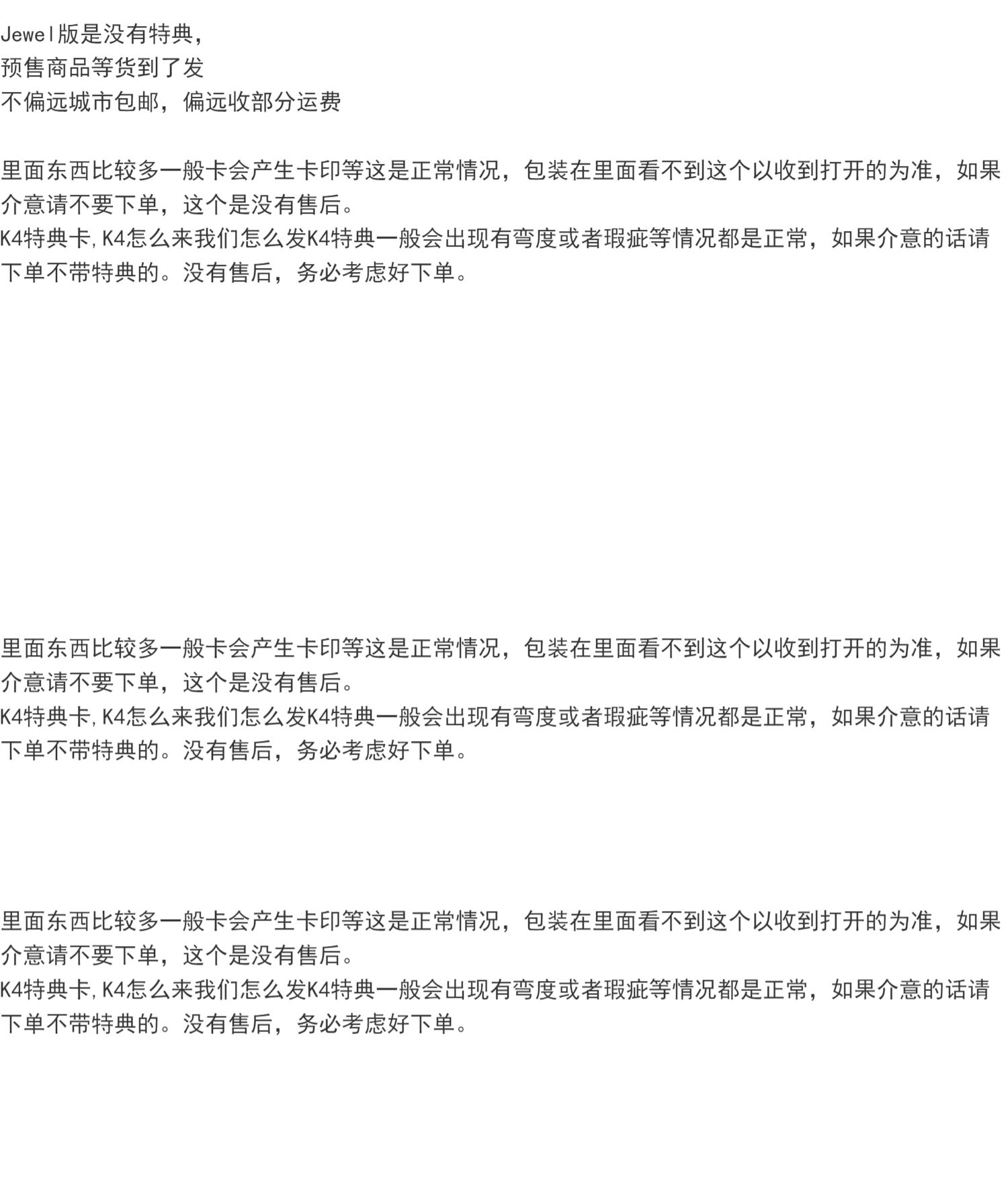 Jewel版是没有特典，
预售商品等货到了发
不偏远城市包邮，偏远收部分运费

里面东西比较多一般卡会产生卡印等这是正常情况，包装在里面看不到这个以收到打开的为准，如果介意请不要下单，这个是没有售后。
K4特典卡,K4怎么来我们怎么发K4特典一般会出现有弯度或者瑕疵等情况都是正常，如果介意的话请下单不带特典的。没有售后，务必考虑好下单。

里面东西比较多一般卡会产生卡印等这是正常情况，包装在里面看不到这个以收到打开的为准，如果介意请不要下单，这个是没有售后。
K4特典卡,K4怎么来我们怎么发K4特典一般会出现有弯度或者瑕疵等情况都是正常，如果介意的话请下单不带特典的。没有售后，务必考虑好下单。

里面东西比较多一般卡会产生卡印等这是正常情况，包装在里面看不到这个以收到打开的为准，如果介意请不要下单，这个是没有售后。
K4特典卡,K4怎么来我们怎么发K4特典一般会出现有弯度或者瑕疵等情况都是正常，如果介意的话请下单不带特典的。没有售后，务必考虑好下单。